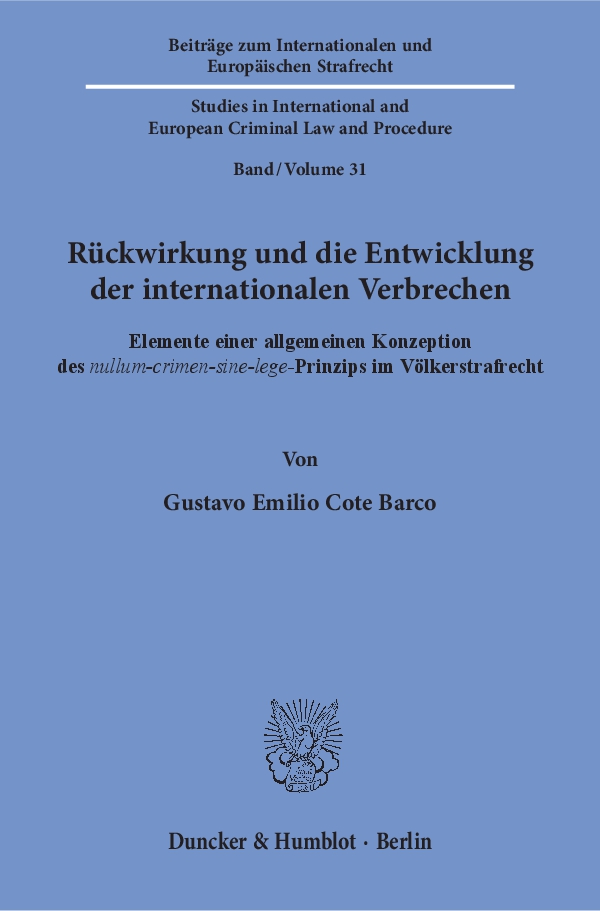 Beiträge zum Internationalen und
Europäischen Strafrecht

Studies in International and
European Criminal Law and Procedure

Band / Volume 31

Rückwirkung und die Entwicklung
der internationalen Verbrechen

Elemente einer allgemeinen Konzeption
des nullum-crimen-sine-lege-Prinzips im Völkerstrafrecht

Von

Gustavo Emilio Cote Barco

Duncker & Humblot · Berlin